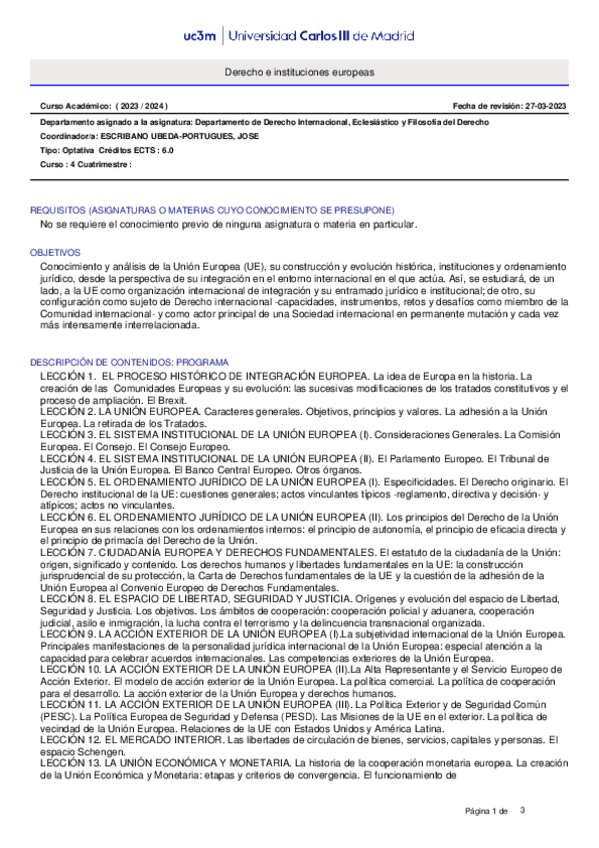 uc3m | Universidad Carlos III de Madrid

Derecho e instituciones europeas

Curso Académico: ( 2023 / 2024 )

Fecha de revisión: 27-03-2023

Departamento asignado a la asignatura: Departamento de Derecho Internacional, Eclesiástico y Filosofía del Derecho

Coordinador/a: ESCRIBANO UBEDA-PORTUGUES, JOSE

Tipo: Optativa Créditos ECTS : 6.0

Curso : 4 Cuatrimestre :

REQUISITOS (ASIGNATURAS O MATERIAS CUYO CONOCIMIENTO SE PRESUPONE)

No se requiere el conocimiento previo de ninguna asignatura o materia en particular.

OBJETIVOS

Conocimiento y análisis de la Unión Europea (UE), su construcción y evolución histórica, instituciones y ordenamiento jurídico, desde la perspectiva de su integración en el entorno internacional en el que actúa. Así, se estudiará, de un lado, a la UE como organización internacional de integración y su entramado jurídico e institucional; de otro, su configuración como sujeto de Derecho internacional -capacidades, instrumentos, retos y desafíos como miembro de la Comunidad internacional- y como actor principal de una Sociedad internacional en permanente mutación y cada vez más intensamente interrelacionada.

DESCRIPCIÓN DE CONTENIDOS: PROGRAMA

LECCIÓN 1. EL PROCESO HISTÓRICO DE INTEGRACIÓN EUROPEA. La idea de Europa en la historia. La creación de las Comunidades Europeas y su evolución: las sucesivas modificaciones de los tratados constitutivos y el proceso de ampliación. El Brexit.
LECCIÓN 2. LA UNIÓN EUROPEA. Caracteres generales. Objetivos, principios y valores. La adhesión a la Unión Europea. La retirada de los Tratados.
LECCIÓN 3. EL SISTEMA INSTITUCIONAL DE LA UNIÓN EUROPEA (I). Consideraciones Generales. La Comisión Europea. El Consejo. El Consejo Europeo.
LECCIÓN 4. EL SISTEMA INSTITUCIONAL DE LA UNIÓN EUROPEA (II). El Parlamento Europeo. El Tribunal de Justicia de la Unión Europea. El Banco Central Europeo. Otros órganos.
LECCIÓN 5. EL ORDENAMIENTO JURÍDICO DE LA UNIÓN EUROPEA (I). Especificidades. El Derecho originario. El Derecho institucional de la UE: cuestiones generales; actos vinculantes típicos -reglamento, directiva y decisión- y atípicos; actos no vinculantes.
LECCIÓN 6. EL ORDENAMIENTO JURÍDICO DE LA UNIÓN EUROPEA (II). Los principios del Derecho de la Unión Europea en sus relaciones con los ordenamientos internos: el principio de autonomía, el principio de eficacia directa y el principio de primacía del Derecho de la Unión.
LECCIÓN 7. CIUDADANÍA EUROPEA Y DERECHOS FUNDAMENTALES. El estatuto de la ciudadanía de la Unión: origen, significado y contenido. Los derechos humanos y libertades fundamentales en la UE: la construcción jurisprudencial de su protección, la Carta de Derechos fundamentales de la UE y la cuestión de la adhesión de la Unión Europea al Convenio Europeo de Derechos Fundamentales.
LECCIÓN 8. EL ESPACIO DE LIBERTAD, SEGURIDAD Y JUSTICIA. Orígenes y evolución del espacio de Libertad, Seguridad y Justicia. Los objetivos. Los ámbitos de cooperación: cooperación policial y aduanera, cooperación judicial, asilo e inmigración, la lucha contra el terrorismo y la delincuencia transnacional organizada.
LECCIÓN 9. LA ACCIÓN EXTERIOR DE LA UNIÓN EUROPEA (I).La subjetividad internacional de la Unión Europea. Principales manifestaciones de la personalidad jurídica internacional de la Unión Europea: especial atención a la capacidad para celebrar acuerdos internacionales. Las competencias exteriores de la Unión Europea.
LECCIÓN 10. LA ACCIÓN EXTERIOR DE LA UNIÓN EUROPEA (II).La Alta Representante y el Servicio Europeo de Acción Exterior. El modelo de acción exterior de la Unión Europea. La política comercial. La política de cooperación para el desarrollo. La acción exterior de la Unión Europea y derechos humanos.
LECCIÓN 11. LA ACCIÓN EXTERIOR DE LA UNIÓN EUROPEA (III). La Política Exterior y de Seguridad Común (PESC). La Política Europea de Seguridad y Defensa (PESD). Las Misiones de la UE en el exterior. La política de vecindad de la Unión Europea. Relaciones de la UE con Estados Unidos y América Latina.
LECCIÓN 12. EL MERCADO INTERIOR. Las libertades de circulación de bienes, servicios, capitales y personas. El espacio Schengen.
LECCIÓN 13. LA UNIÓN ECONÓMICA Y MONETARIA. La historia de la cooperación monetaria europea. La creación de la Unión Económica y Monetaria: etapas y criterios de convergencia. El funcionamiento de

Página 1 de 3